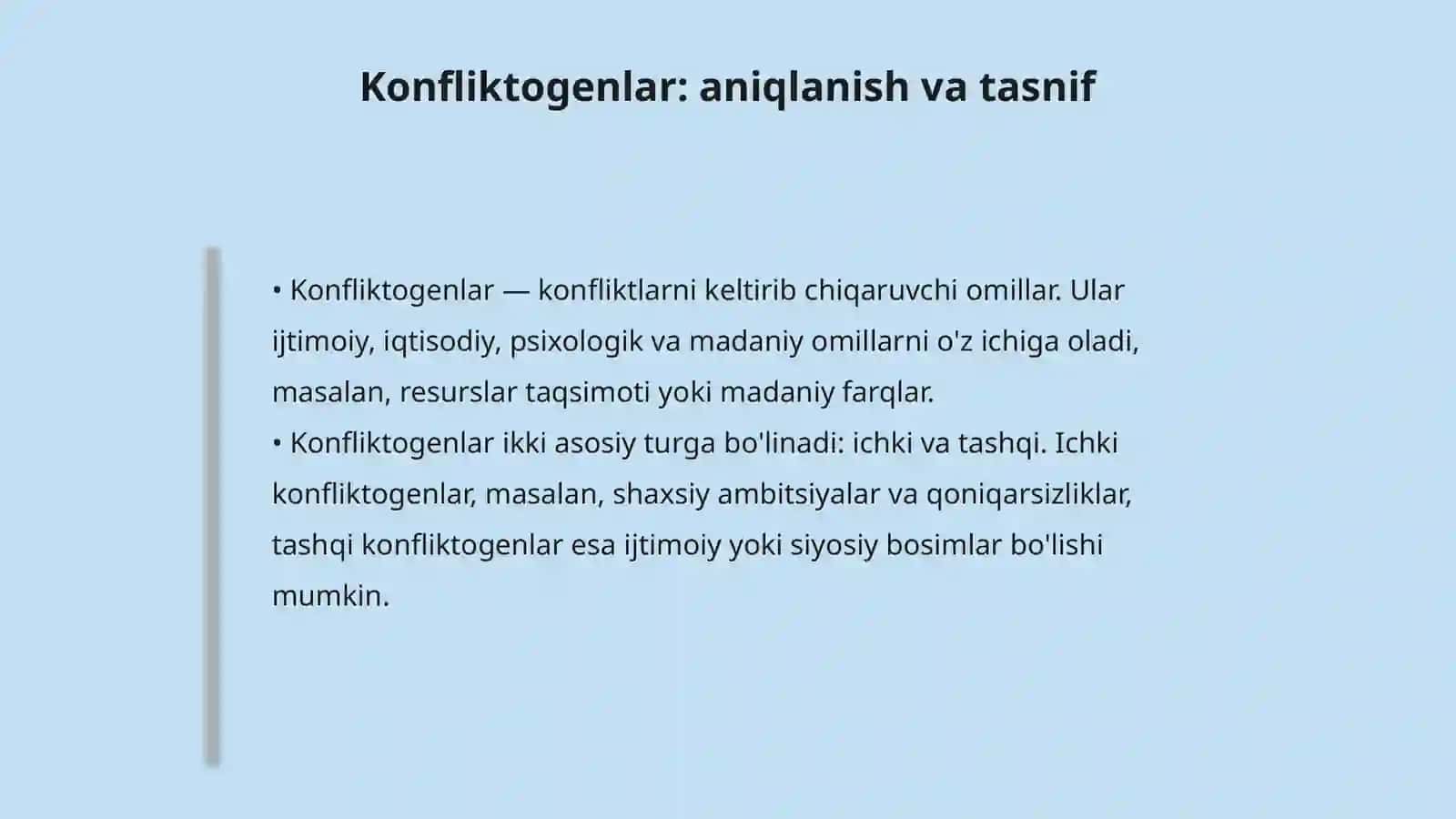 Konfliktogenlar: aniqlanish va tasnif

• Konfliktogenlar — konfliktlarni keltirib chiqaruvchi omillar. Ular ijtimoiy, iqtisodiy, psixologik va madaniy omillarni o'z ichiga oladi, masalan, resurslar taqsimoti yoki madaniy farqlar.
• Konfliktogenlar ikki asosiy turga bo'linadi: ichki va tashqi. Ichki konfliktogenlar, masalan, shaxsiy ambitsiyalar va qoniqarsizliklar, tashqi konfliktogenlar esa ijtimoiy yoki siyosiy bosimlar bo'lishi mumkin.